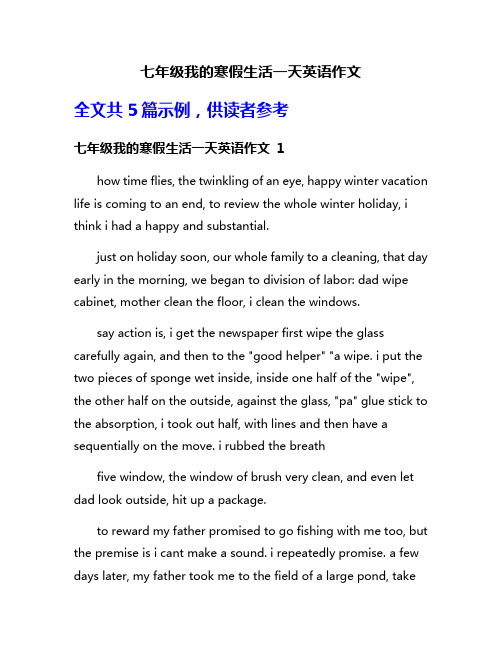 七年级我的寒假生活一天英语作文

全文共 5 篇示例，供读者参考

七年级我的寒假生活一天英语作文 1

how time flies, the twinkling of an eye, happy winter vacation life is coming to an end, to review the whole winter holiday, i think i had a happy and substantial.

just on holiday soon, our whole family to a cleaning, that day early in the morning, we began to division of labor: dad wipe cabinet, mother clean the floor, i clean the windows.

say action is, i get the newspaper first wipe the glass carefully again, and then to the "good helper" "a wipe. i put the two pieces of sponge wet inside, inside one half of the "wipe", the other half on the outside, against the glass, "pa" glue stick to the absorption, i took out half, with lines and then have a sequentially on the move. i rubbed the breath

five window, the window of brush very clean, and even let dad look outside, hit up a package.

to reward my father promised to go fishing with me too, but the premise is i cant make a sound. i repeatedly promise. a few days later, my father took me to the field of a large pond, take